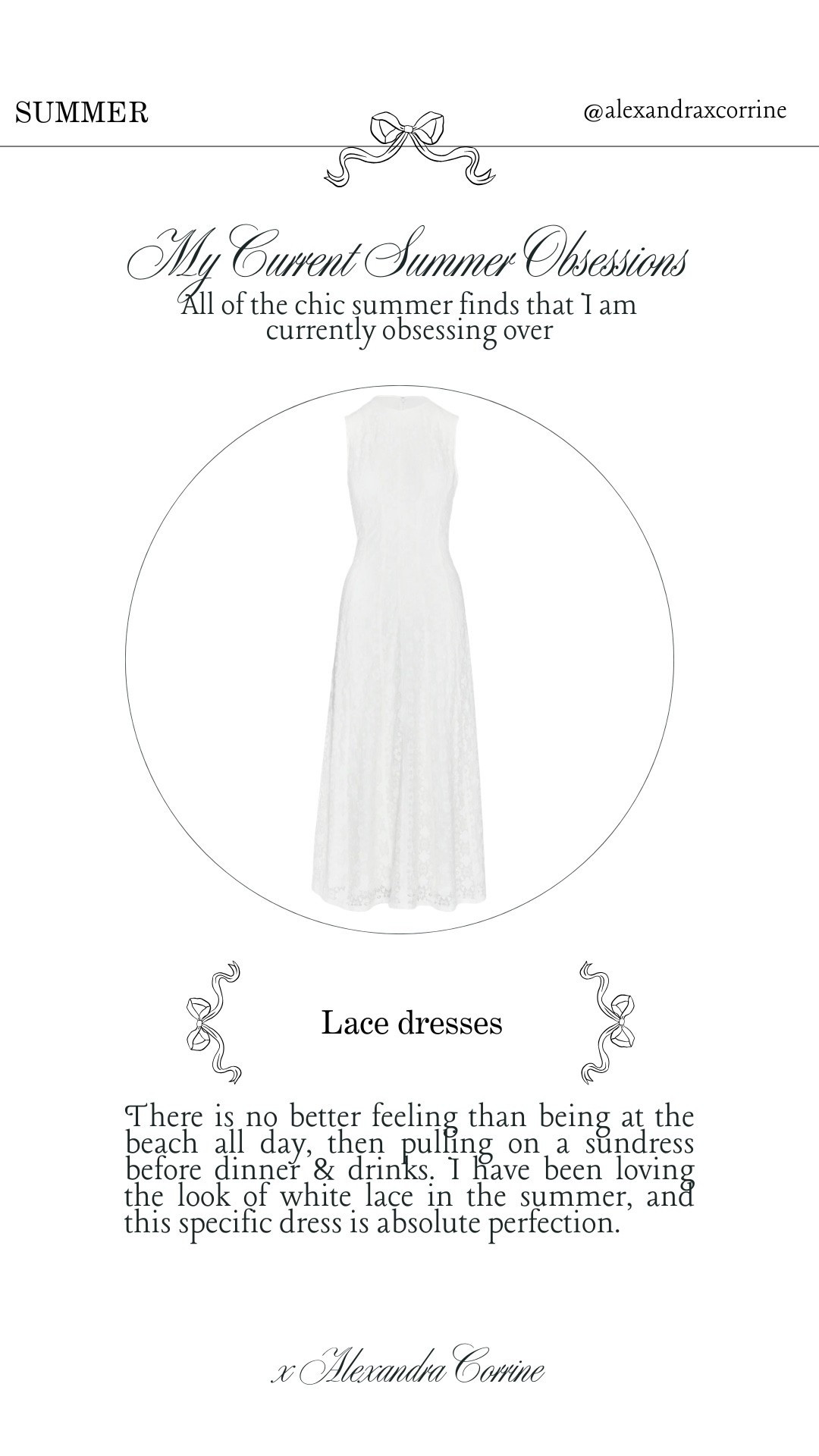 SUMMER

@alexandraxcorrine

My Current Summer Obsessions

All of the chic summer finds that I am currently obsessing over

Lace dresses

There is no better feeling than being at the beach all day, then pulling on a sundress before dinner & drinks. I have been loving the look of white lace in the summer, and this specific dress is absolute perfection.

x Alexandra Corrine